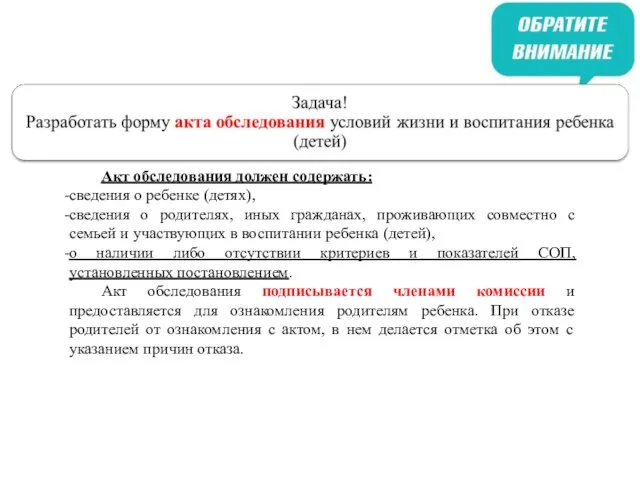 ОБРАТИТЕ ВНИМАНИЕ

Задача!
Разработать форму акта обследования условий жизни и воспитания ребенка (детей)

Акт обследования должен содержать:
-сведения о ребенке (детях),
-сведения о родителях, иных гражданах, проживающих совместно с семьей и участвующих в воспитании ребенка (детей),
-о наличии либо отсутствии критериев и показателей СОП, установленных постановлением.

Акт обследования подписывается членами комиссии и предоставляется для ознакомления родителям ребенка. При отказе родителей от ознакомления с актом, в нем делается отметка об этом с указанием причин отказа.